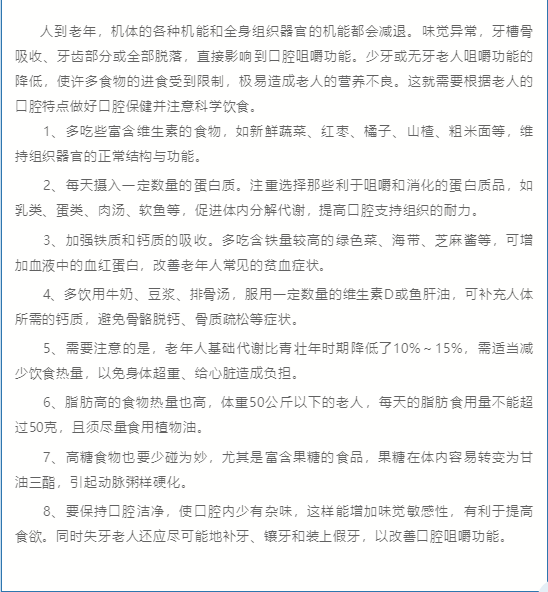 人到老年，机体的各种机能和全身组织器官的机能都会减退。味觉异常，牙槽骨吸收、牙齿部分或全部脱落，直接影响到口腔咀嚼功能。少牙或无牙老人咀嚼功能的降低，使许多食物的进食受到限制，极易造成老人的营养不良。这就需要根据老人的口腔特点做好口腔保健并注意科学饮食。

1、多吃些富含维生素的食物，如新鲜蔬菜、红枣、橘子、山楂、粗米面等，维持组织器官的正常结构与功能。

2、每天摄入一定数量的蛋白质。注重选择那些利于咀嚼和消化的蛋白质品，如乳类、蛋类、肉汤、软鱼等，促进体内分解代谢，提高口腔支持组织的耐力。

3、加强铁质和钙质的吸收。多吃含铁量较高的绿色菜、海带、芝麻酱等，可增加血液中的血红蛋白，改善老年人常见的贫血症状。

4、多饮用牛奶、豆浆、排骨汤，服用一定数量的维生素D或鱼肝油，可补充人体所需的钙质，避免骨骼脱钙、骨质疏松等症状。

5、需要注意的是，老年人基础代谢比青壮年时期降低了10%～15%，需适当减少饮食热量，以免身体超重、给心脏造成负担。

6、脂肪高的食物热量也高，体重50公斤以下的老人，每天的脂肪食用量不能超过50克，且须尽量食用植物油。

7、高糖食物也要少碰为妙，尤其是富含果糖的食品，果糖在体内容易转变为甘油三酯，引起动脉粥样硬化。

8、要保持口腔洁净，使口腔内少有杂味，这样能增加味觉敏感性，有利于提高食欲。同时失牙老人还应尽可能地补牙、镶牙和装上假牙，以改善口腔咀嚼功能。